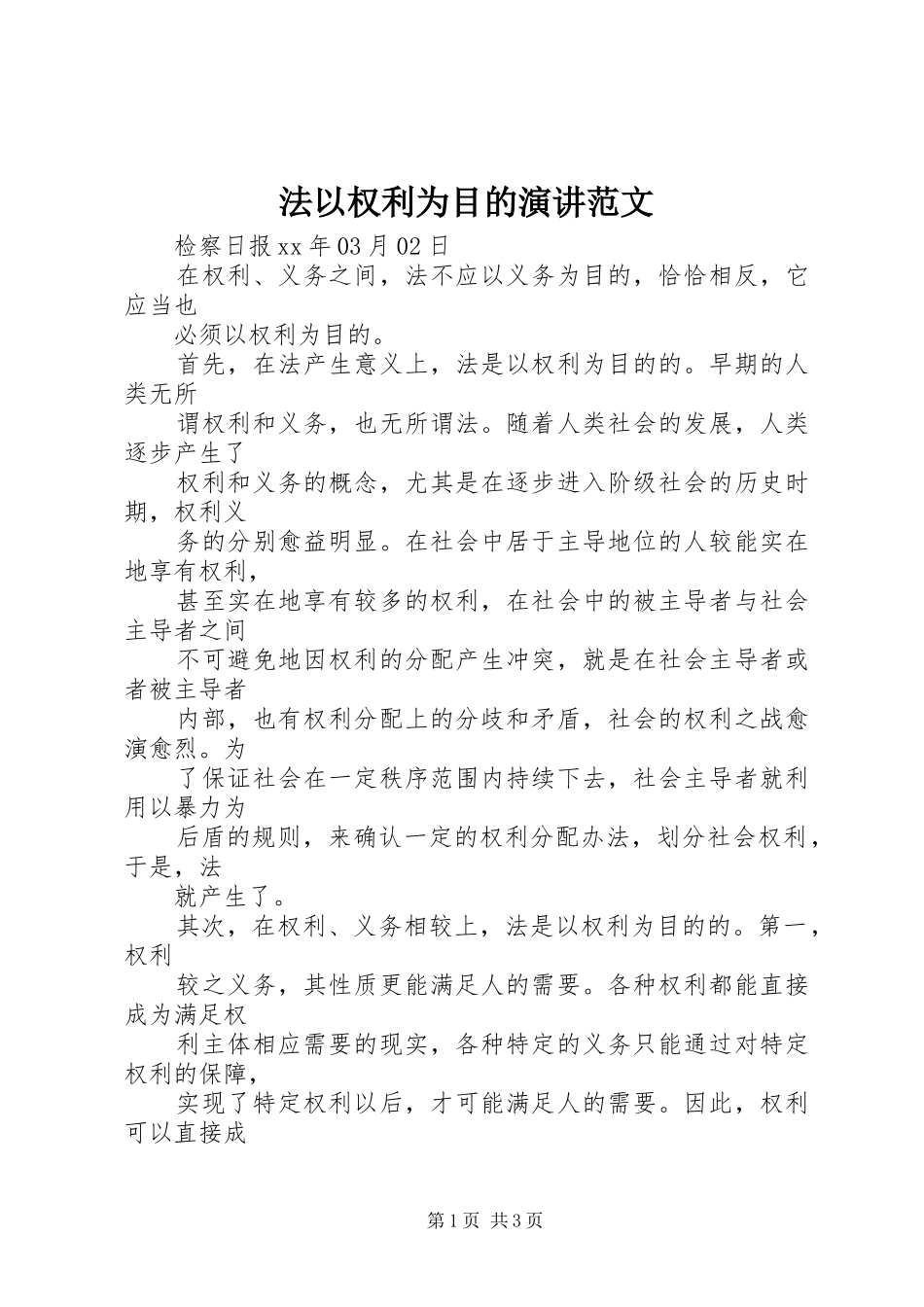 法以权利为目的演讲范文

检察日报 xx 年 03 月 02 日

在权利、义务之间，法不应以义务为目的，恰恰相反，它应当也

必须以权利为目的。

首先，在法产生意义上，法是以权利为目的的。早期的人类无所

谓权利和义务，也无所谓法。随着人类社会的发展，人类逐步产生了

权利和义务的概念，尤其是在逐步进入阶级社会的历史时期，权利义

务的分别愈益明显。在社会中居于主导地位的人较能实在地享有权利，

甚至实在地享有较多的权利，在社会中的被主导者与社会主导者之间

不可避免地因权利的分配产生冲突，就是在社会主导者或者被主导者

内部，也有权利分配上的分歧和矛盾，社会的权利之战愈演愈烈。为

了保证社会在一定秩序范围内持续下去，社会主导者就利用以暴力为

后盾的规则，来确认一定的权利分配办法，划分社会权利，于是，法

就产生了。

其次，在权利、义务相较上，法是以权利为目的的。第一，权利

较之义务，其性质更能满足人的需要。各种权利都能直接成为满足权

利主体相应需要的现实，各种特定的义务只能通过对特定权利的保障，

实现了特定权利以后，才可能满足人的需要。因此，权利可以直接成

第 1 页 共 3 页